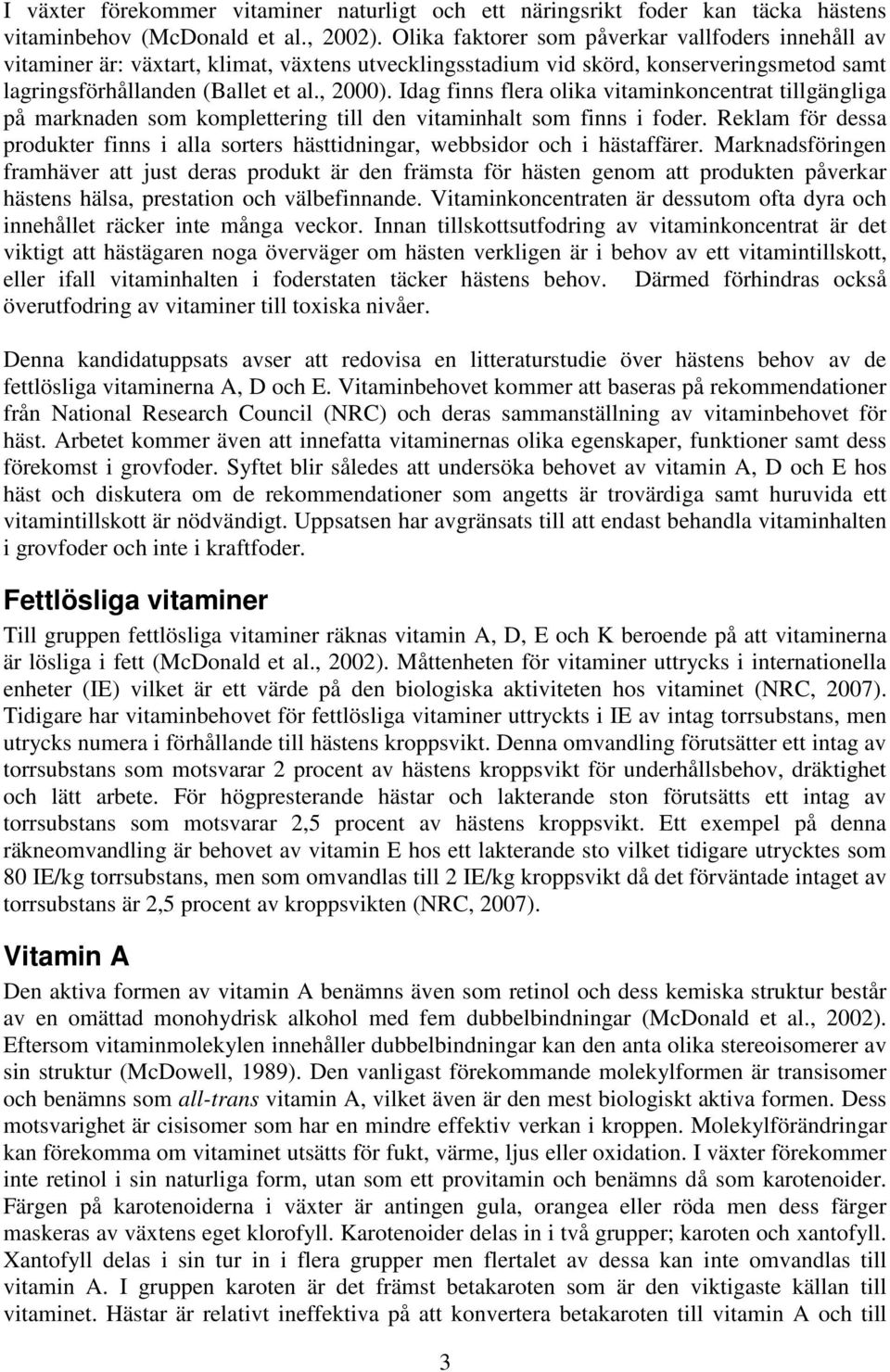 I växter förekommer vitaminer naturligt och ett näringsrikt foder kan täcka hästens vitaminbehov (McDonald et al., 2002). Olika faktorer som påverkar vallfoders innehåll av vitaminer är: växtart, klimat, växtens utvecklingsstadium vid skörd, konserveringsmetod samt lagringsförhållanden (Ballet et al., 2000). Idag finns flera olika vitaminkoncentrat tillgängliga på marknaden som komplettering till den vitaminhalt som finns i foder. Reklam för dessa produkter finns i alla sorters hästtidningar, webbsidor och i hästaffärer. Marknadsföringen framhäver att just deras produkt är den främsta för hästen genom att produkten påverkar hästens hälsa, prestation och välbefinnande. Vitaminkoncentraten är dessutom ofta dyra och innehållet räcker inte många veckor. Innan tillskottsutfodring av vitaminkoncentrat är det viktigt att hästägaren noga överväger om hästen verkligen är i behov av ett vitamintillskott, eller ifall vitaminhalten i foderstaten täcker hästens behov. Därmed förhindras också överutfodring av vitaminer till toxiska nivåer.

Denna kandidatuppsats avser att redovisa en litteraturstudie över hästens behov av de fettlösliga vitaminerna A, D och E. Vitaminbehovet kommer att baseras på rekommendationer från National Research Council (NRC) och deras sammanställning av vitaminbehovet för häst. Arbetet kommer även att innefatta vitaminernas olika egenskaper, funktioner samt dess förekomst i grovfoder. Syftet blir således att undersöka behovet av vitamin A, D och E hos häst och diskutera om de rekommendationer som angetts är trovärdiga samt huruvida ett vitamintillskott är nödvändigt. Uppsatsen har avgränsats till att endast behandla vitaminhalten i grovfoder och inte i kraftfoder.

Fettlösliga vitaminer

Till gruppen fettlösliga vitaminer räknas vitamin A, D, E och K beroende på att vitaminerna är lösliga i fett (McDonald et al., 2002). Måttenheten för vitaminer uttrycks i internationella enheter (IE) vilket är ett värde på den biologiska aktiviteten hos vitaminet (NRC, 2007). Tidigare har vitaminbehovet för fettlösliga vitaminer uttryckts i IE av intag torrsubstans, men utrycks numera i förhållande till hästens kroppsvikt. Denna omvandling förutsätter ett intag av torrsubstans som motsvarar 2 procent av hästens kroppsvikt för underhållsbehov, dräktighet och lätt arbete. För högpresterande hästar och lakterande ston förutsätts ett intag av torrsubstans som motsvarar 2,5 procent av hästens kroppsvikt. Ett exempel på denna räkneomvandling är behovet av vitamin E hos ett lakterande sto vilket tidigare utrycktes som 80 IE/kg torrsubstans, men som omvandlas till 2 IE/kg kroppsvikt då det förväntade intaget av torrsubstans är 2,5 procent av kroppsvikten (NRC, 2007).

Vitamin A

Den aktiva formen av vitamin A benämns även som retinol och dess kemiska struktur består av en omättad monohydrisk alkohol med fem dubbelbindningar (McDonald et al., 2002). Eftersom vitaminmolekylen innehåller dubbelbindningar kan den anta olika stereoisomerer av sin struktur (McDowell, 1989). Den vanligast förekommande molekylformen är transisomer och benämns som all-trans vitamin A, vilket även är den mest biologiskt aktiva formen. Dess motsvarighet är cisisomer som har en mindre effektiv verkan i kroppen. Molekylförändringar kan förekomma om vitaminet utsätts för fukt, värme, ljus eller oxidation. I växter förekommer inte retinol i sin naturliga form, utan som ett provitamin och benämns då som karotenoider. Färgen på karotenoiderna i växter är antingen gula, orangea eller röda men dess färger maskeras av växtens eget klorofyll. Karotenoider delas in i två grupper; karoten och xantofyll. Xantofyll delas i sin tur in i flera grupper men flertalet av dessa kan inte omvandlas till vitamin A. I gruppen karoten är det främst betakaroten som är den viktigaste källan till vitaminet. Hästar är relativt ineffektiva på att konvertera betakaroten till vitamin A och till

3